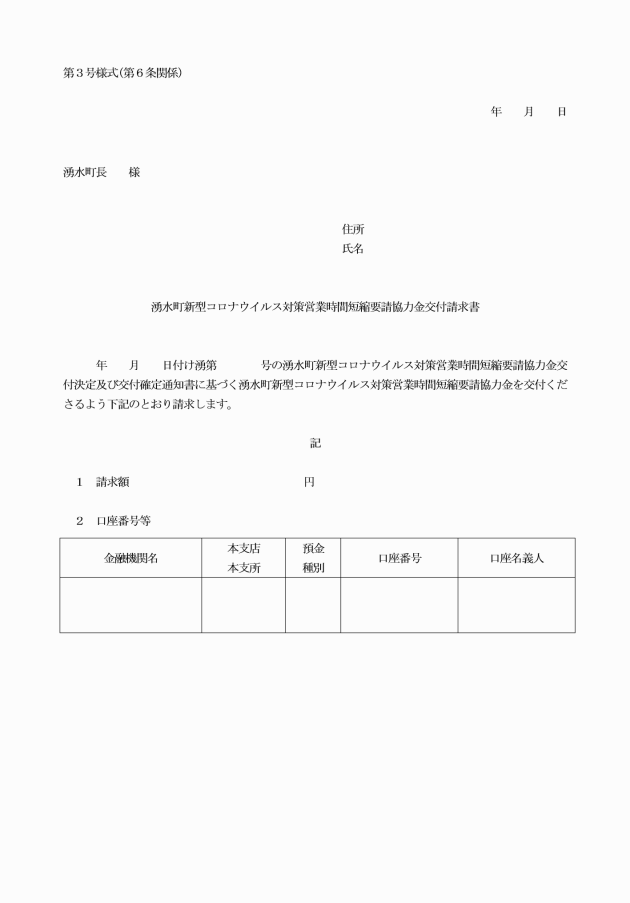 第３号様式(第６条関係)

年　月　日

湧水町長　　様

住所
氏名

湧水町新型コロナウイルス対策営業時間短縮要請協力金交付請求書

年　月　日付け湧第　　号の湧水町新型コロナウイルス対策営業時間短縮要請協力金交付決定及び交付確定通知書に基づく湧水町新型コロナウイルス対策営業時間短縮要請協力金を交付くださるよう下記のとおり請求します。

記

１　請求額　　　　円

２　口座番号等

| 金融機関名 | 本支店 本支所 | 預金 種別 | 口座番号 | 口座名義人 |
|---|---|---|---|---|
| | | | | |